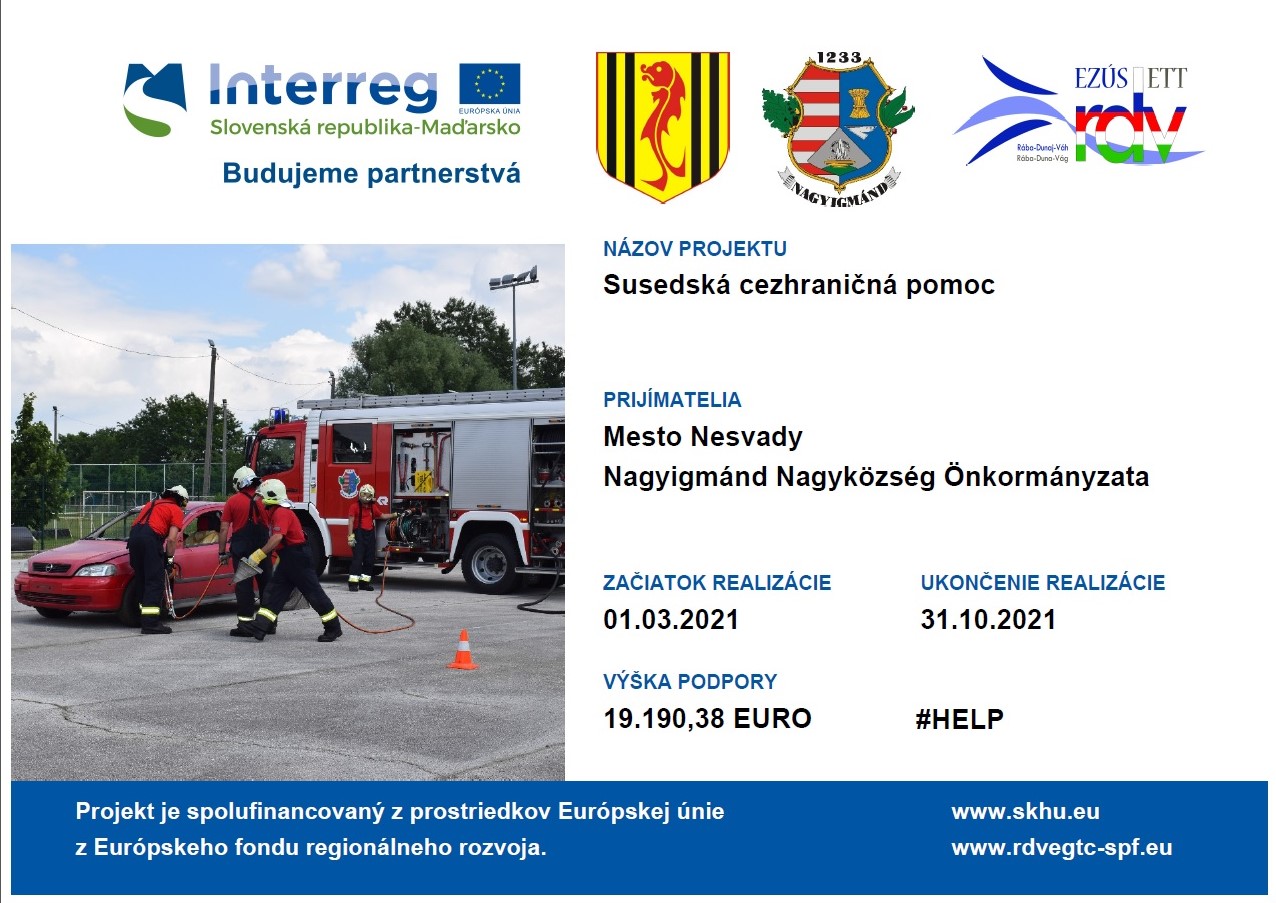 Interreg
EURÓPSKA ÚNIA
Slovenská republika-Maďarsko
Budujeme partnerstvá

1233
NAGYIGMÁND

EZÚS ETT
rdv
Rába-Dunaj-Váh
Rába-Duna-Vág

NÁZOV PROJEKTU
Susedská cezhraničná pomoc

PRIJÍMATELIA
Mesto Nesvady
Nagyigmánd Nagyközség Önkormányzata

ZAČIATOK REALIZÁCIE
01.03.2021

UKONČENIE REALIZÁCIE
31.10.2021

VÝŠKA PODPORY
19.190,38 EURO

#HELP

Projekt je spolufinancovaný z prostriedkov Európskej únie
z Európskeho fondu regionálneho rozvoja.

www.skhu.eu
www.rdvegtc-spf.eu